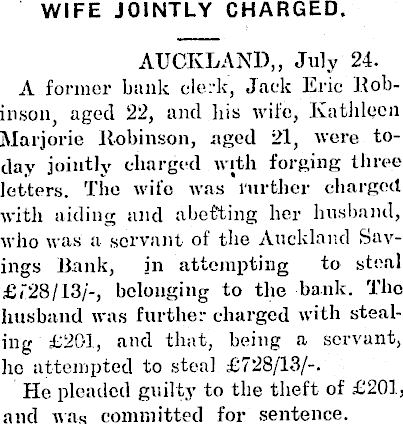 WIFE JOINTLY CHARGED.

AUCKLAND,, July 24.

A former bank clerk, Jack Eric Robinson, aged 22, and his wife, Kathleen Marjorie Robinson, aged 21, were today jointly charged with forging three letters. The wife was further charged with aiding and abetting her husband, who was a servant of the Auckland Savings Bank, in attempting to steal £728/13/-, belonging to the bank. The husband was further charged with stealing £201, and that, being a servant, he attempted to steal £728/13/-.

He pleaded guilty to the theft of £201, and was committed for sentence.